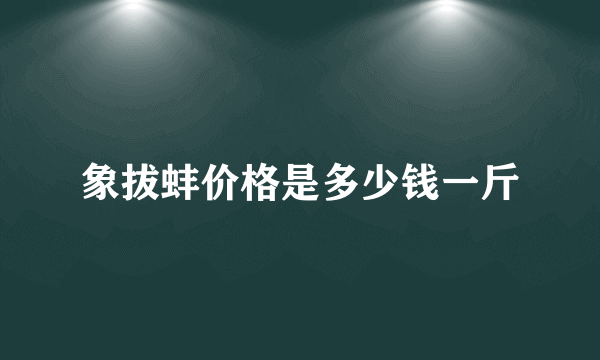 象拔蚌价格是多少钱一斤